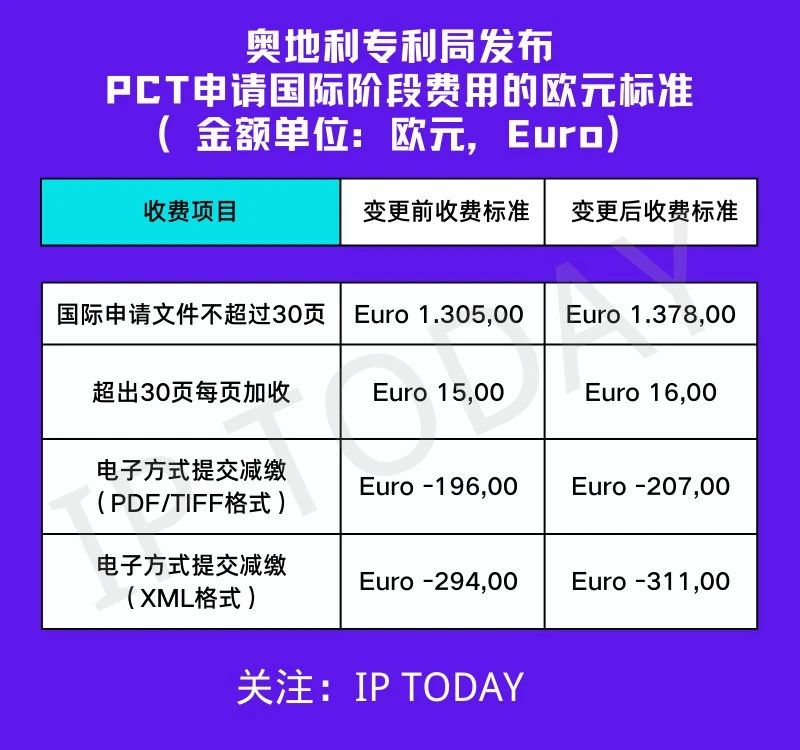 奥地利专利局发布
PCT申请国际阶段费用的欧元标准
（ 金额单位：欧元，Euro）

| 收费项目 | 变更前收费标准 | 变更后收费标准 |
|---|---|---|
| 国际申请文件不超过30页 | Euro 1.305,00 | Euro 1.378,00 |
| 超出30页每页加收 | Euro 15,00 | Euro 16,00 |
| 电子方式提交减缴（PDF/TIFF格式） | Euro -196,00 | Euro -207,00 |
| 电子方式提交减缴（XML格式） | Euro -294,00 | Euro -311,00 |

IP TODAY

关注：IP TODAY